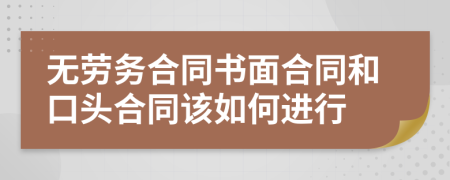 无劳务合同书面合同和口头合同该如何进行